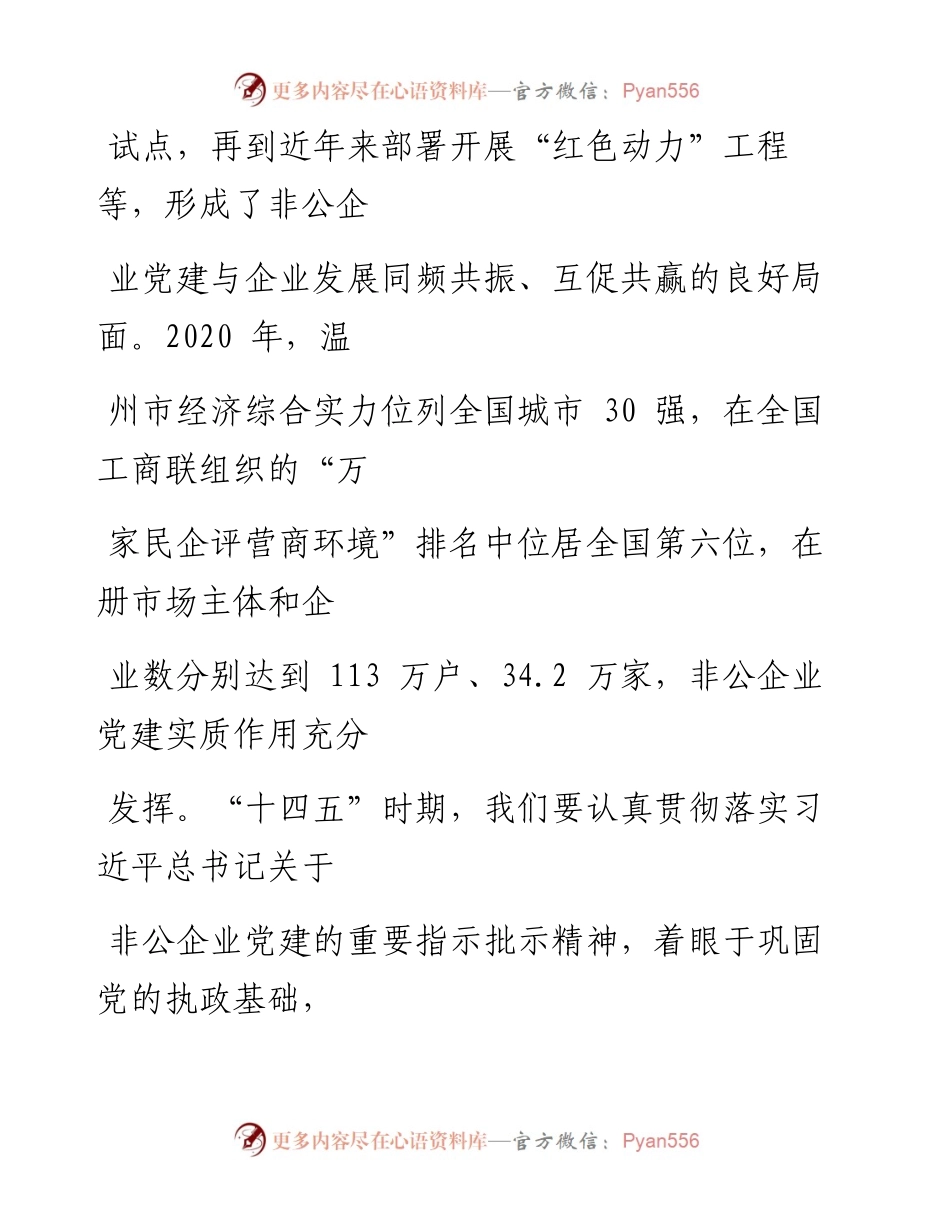 更多内容尽在心语资料库—官方微信：Pyan556

试点，再到近年来部署开展“红色动力”工程等，形成了非公企

业党建与企业发展同频共振、互促共赢的良好局面。2020 年，温

州市经济综合实力位列全国城市 30 强，在全国工商联组织的“万

家民企评营商环境”排名中位居全国第六位，在册市场主体和企

业数分别达到 113 万户、34.2 万家，非公企业党建实质作用充分

发挥。“十四五”时期，我们要认真贯彻落实习近平总书记关于

非公企业党建的重要指示批示精神，着眼于巩固党的执政基础，

更多内容尽在心语资料库—官方微信：Pyan556